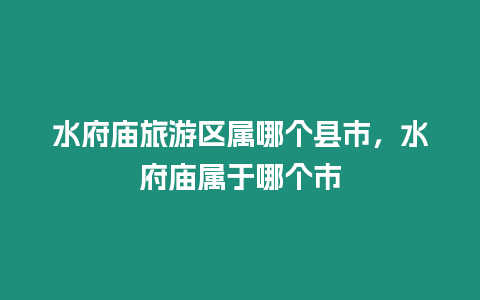 水府庙旅游区属哪个县市，水府庙属于哪个市